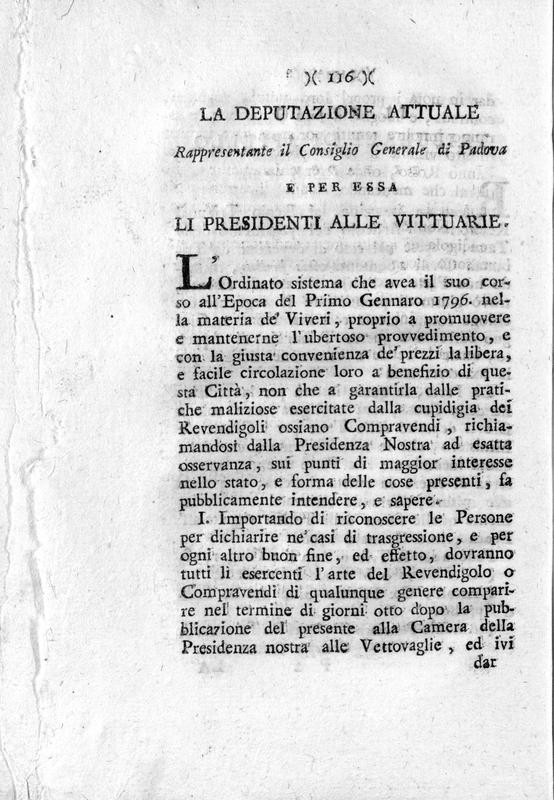 )( 116 )(

LA DEPUTAZIONE ATTUALE

Rappresentante il Consiglio Generale di Padova

E PER ESSA

LI PRESIDENTI ALLE VITTUARIE.

L'Ordinato sistema che avea il suo corso all'Epoca del Primo Gennaro 1796. nella materia de' Viveri, proprio a promuovere e mantenerne l'ubertoso provvedimento, e con la giusta convenienza de' prezzi la libera, e facile circolazione loro a benefizio di questa Città, non che a garantirla dalle pratiche maliziose esercitate dalla cupidigia dei Revendigoli ossiano Compravendi, richiamandosi dalla Presidenza Nostra ad esatta osservanza, sui punti di maggior interesse nello stato, e forma delle cose presenti, fa pubblicamente intendere, e sapere.

I. Importando di riconoscere le Persone per dichiarire ne' casi di trasgressione, e per ogni altro buon fine, ed effetto, dovranno tutti li esercenti l'arte del Revendigolo o Compravendi di qualunque genere comparire nel termine di giorni otto dopo la pubblicazione del presente alla Camera della Presidenza nostra alle Vettovaglie, ed ivi dar